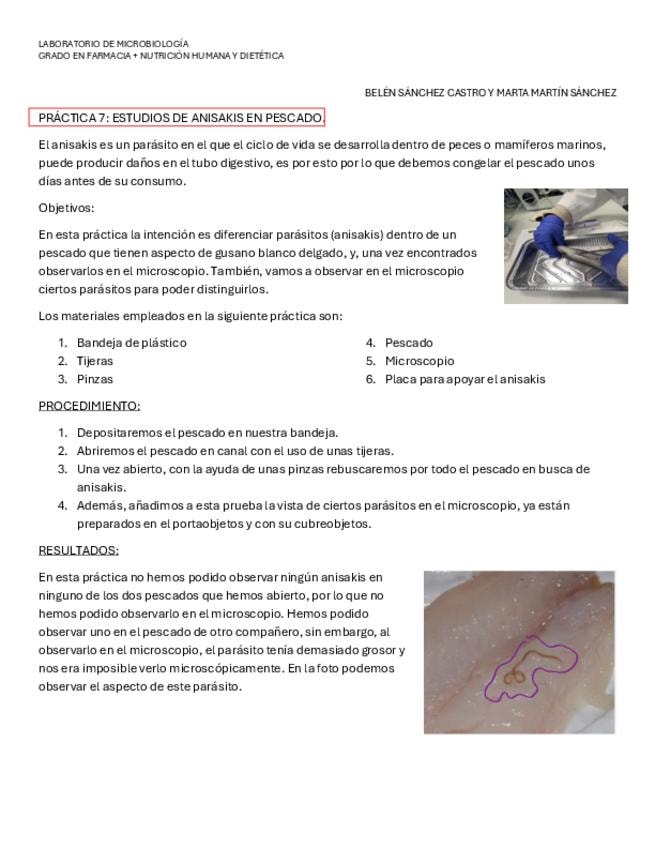 LABORATORIO DE MICROBIOLOGÍA
GRADO EN FARMACIA + NUTRICIÓN HUMANA Y DIETÉTICA

BELÉN SÁNCHEZ CASTRO Y MARTA MARTÍN SÁNCHEZ

PRÁCTICA 7: ESTUDIOS DE ANISAKIS EN PESCADO.

El anisakis es un parásito en el que el ciclo de vida se desarrolla dentro de peces o mamíferos marinos, puede producir daños en el tubo digestivo, es por esto por lo que debemos congelar el pescado unos días antes de su consumo.

Objetivos:

En esta práctica la intención es diferenciar parásitos (anisakis) dentro de un pescado que tienen aspecto de gusano blanco delgado, y, una vez encontrados observarlos en el microscopio. También, vamos a observar en el microscopio ciertos parásitos para poder distinguirlos.

Los materiales empleados en la siguiente práctica son:

1. Bandeja de plástico
2. Tijeras
3. Pinzas
4. Pescado
5. Microscopio
6. Placa para apoyar el anisakis

PROCEDIMIENTO:

1. Depositaremos el pescado en nuestra bandeja.
2. Abriremos el pescado en canal con el uso de unas tijeras.
3. Una vez abierto, con la ayuda de unas pinzas rebuscaremos por todo el pescado en busca de anisakis.
4. Además, añadimos a esta prueba la vista de ciertos parásitos en el microscopio, ya están preparados en el portaobjetos y con su cubreobjetos.

RESULTADOS:

En esta práctica no hemos podido observar ningún anisakis en ninguno de los dos pescados que hemos abierto, por lo que no hemos podido observarlo en el microscopio. Hemos podido observar uno en el pescado de otro compañero, sin embargo, al observarlo en el microscopio, el parásito tenía demasiado grosor y nos era imposible verlo microscópicamente. En la foto podemos observar el aspecto de este parásito.